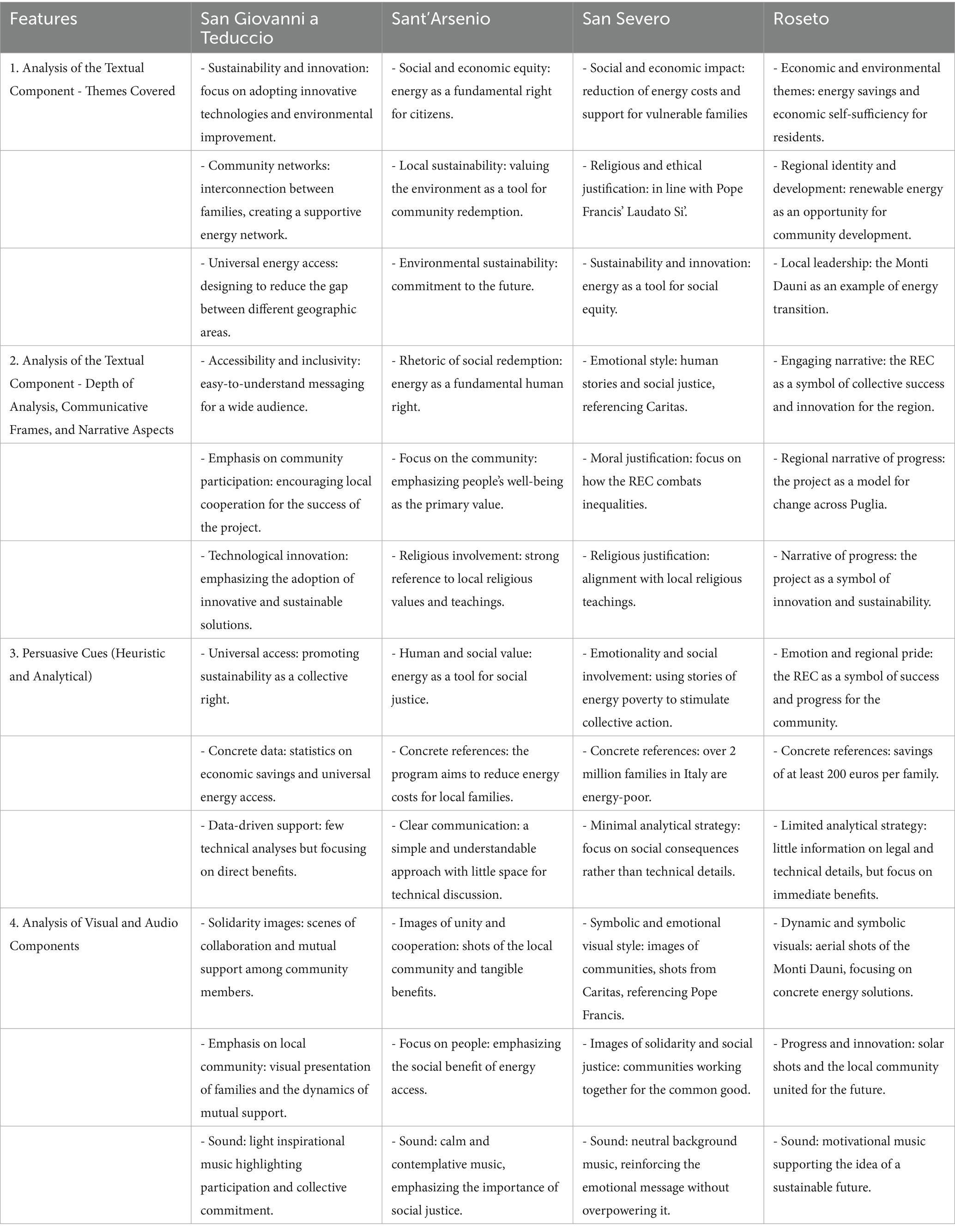 | Features | San Giovanni a Teduccio | Sant'Arsenio | San Severo | Roseto |
|---|---|---|---|---|
| 1. Analysis of the Textual Component - Themes Covered | - Sustainability and innovation: focus on adopting innovative technologies and environmental improvement. | - Social and economic equity: energy as a fundamental right for citizens. | - Social and economic impact: reduction of energy costs and support for vulnerable families | - Economic and environmental themes: energy savings and economic self-sufficiency for residents. |
| | - Community networks: interconnection between families, creating a supportive energy network. | - Local sustainability: valuing the environment as a tool for community redemption. | - Religious and ethical justification: in line with Pope Francis' Laudato Si'. | - Regional identity and development: renewable energy as an opportunity for community development. |
| | - Universal energy access: designing to reduce the gap between different geographic areas. | - Environmental sustainability: commitment to the future. | - Sustainability and innovation: energy as a tool for social equity. | - Local leadership: the Monti Dauni as an example of energy transition. |
| 2. Analysis of the Textual Component - Depth of Analysis, Communicative Frames, and Narrative Aspects | - Accessibility and inclusivity: easy-to-understand messaging for a wide audience. | - Rhetoric of social redemption: energy as a fundamental human right. | - Emotional style: human stories and social justice, referencing Caritas. | - Engaging narrative: the REC as a symbol of collective success and innovation for the region. |
| | - Emphasis on community participation: encouraging local cooperation for the success of the project. | - Focus on the community: emphasizing people's well-being as the primary value. | - Moral justification: focus on how the REC combats inequalities. | - Regional narrative of progress: the project as a model for change across Puglia. |
| | - Technological innovation: emphasizing the adoption of innovative and sustainable solutions. | - Religious involvement: strong reference to local religious values and teachings. | - Religious justification: alignment with local religious teachings. | - Narrative of progress: the project as a symbol of innovation and sustainability. |
| 3. Persuasive Cues (Heuristic and Analytical) | - Universal access: promoting sustainability as a collective right. | - Human and social value: energy as a tool for social justice. | - Emotionality and social involvement: using stories of energy poverty to stimulate collective action. | - Emotion and regional pride: the REC as a symbol of success and progress for the community. |
| | - Concrete data: statistics on economic savings and universal energy access. | - Concrete references: the program aims to reduce energy costs for local families. | - Concrete references: over 2 million families in Italy are energy-poor. | - Concrete references: savings of at least 200 euros per family. |
| | - Data-driven support: few technical analyses but focusing on direct benefits. | - Clear communication: a simple and understandable approach with little space for technical discussion. | - Minimal analytical strategy: focus on social consequences rather than technical details. | - Limited analytical strategy: little information on legal and technical details, but focus on immediate benefits. |
| 4. Analysis of Visual and Audio Components | - Solidarity images: scenes of collaboration and mutual support among community members. | - Images of unity and cooperation: shots of the local community and tangible benefits. | - Symbolic and emotional visual style: images of communities, shots from Caritas, referencing Pope Francis. | - Dynamic and symbolic visuals: aerial shots of the Monti Dauni, focusing on concrete energy solutions. |
| | - Emphasis on local community: visual presentation of families and the dynamics of mutual support. | - Focus on people: emphasizing the social benefit of energy access. | - Images of solidarity and social justice: communities working together for the common good. | - Progress and innovation: solar shots and the local community united for the future. |
| | - Sound: light inspirational music highlighting participation and collective commitment. | - Sound: calm and contemplative music, emphasizing the importance of social justice. | - Sound: neutral background music, reinforcing the emotional message without overpowering it. | - Sound: motivational music supporting the idea of a sustainable future. |